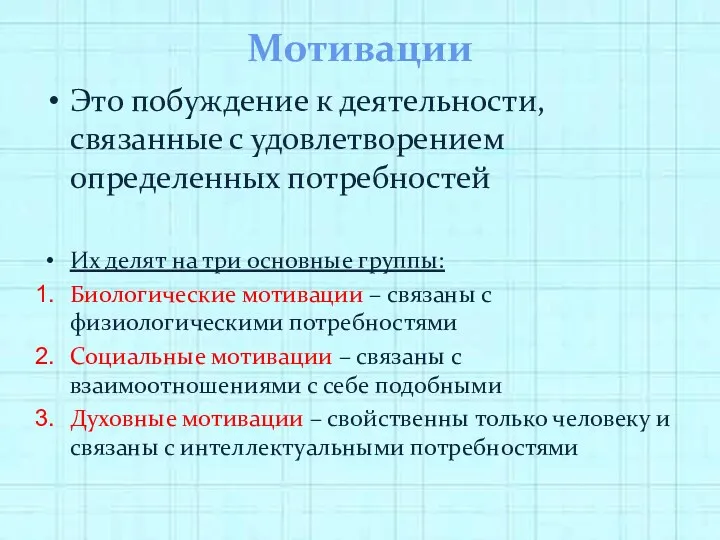 Мотивации

• Это побуждение к деятельности, связанные с удовлетворением определенных потребностей

• Их делят на три основные группы:
1. Биологические мотивации – связаны с физиологическими потребностями
2. Социальные мотивации – связаны с взаимоотношениями с себе подобными
3. Духовные мотивации – свойственны только человеку и связаны с интеллектуальными потребностями